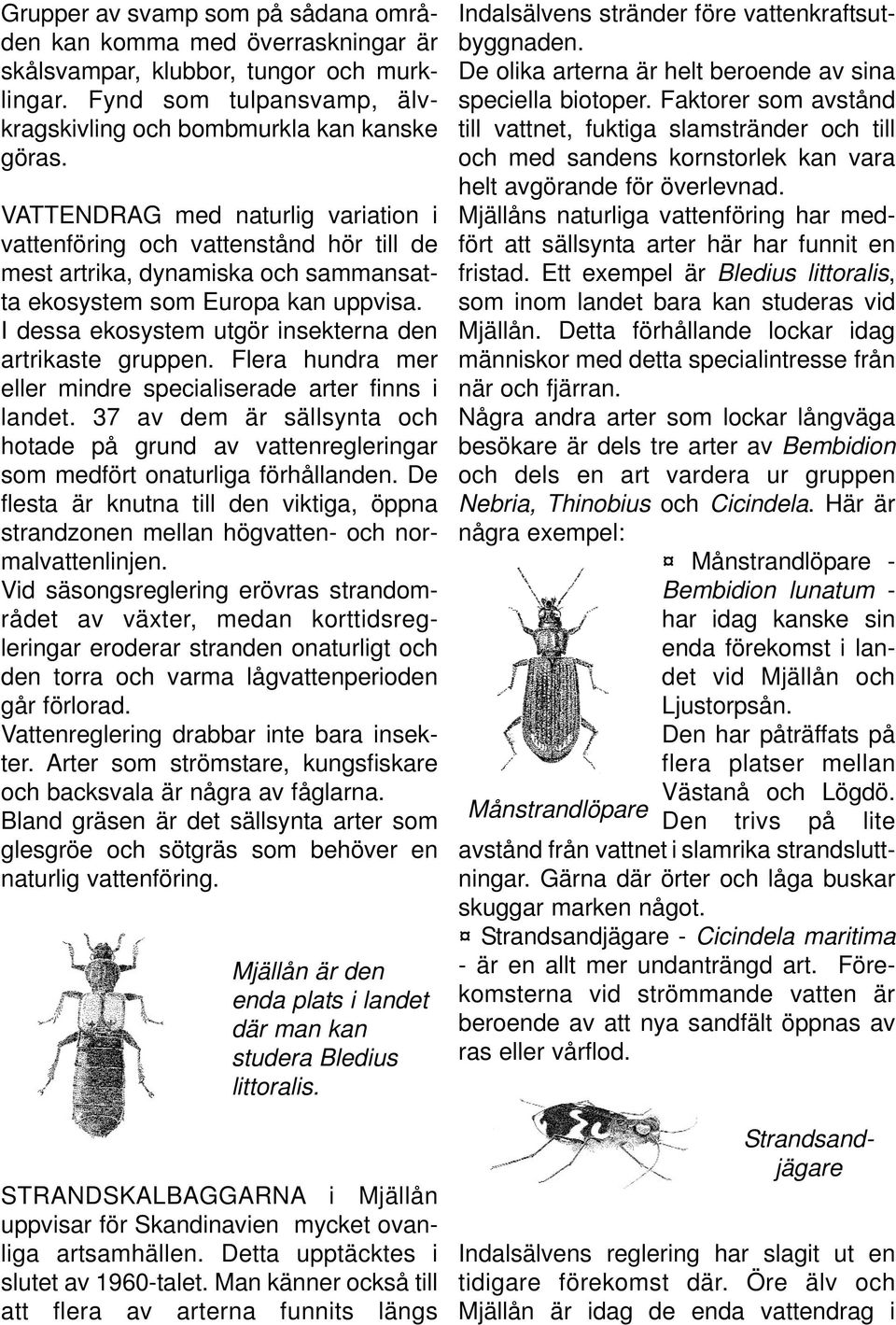 Grupper av svamp som på sådana områden kan komma med överraskningar är skålsvampar, klubbor, tungor och murklingar. Fynd som tulpansvamp, älvkragskivling och bombmurkla kan kanske göras.

VATTENDRAG med naturlig variation i vattenföring och vattenstånd hör till de mest artrika, dynamiska och sammansatta ekosystem som Europa kan uppvisa. I dessa ekosystem utgör insekterna den artrikaste gruppen. Flera hundra mer eller mindre specialiserade arter finns i landet. 37 av dem är sällsynta och hotade på grund av vattenregleringar som medfört onaturliga förhållanden. De flesta är knutna till den viktiga, öppna strandzonen mellan högvatten- och normalvattenlinjen.
Vid säsongsreglering erövras strandområdet av växter, medan korttidsregleringar eroderar stranden onaturligt och den torra och varma lågvattenperioden går förlorad.
Vattenreglering drabbar inte bara insekter. Arter som strömstare, kungsfiskare och backsvala är några av fåglarna.
Bland gräsen är det sällsynta arter som glesgröe och sötgräs som behöver en naturlig vattenföring.

Mjällån är den enda plats i landet där man kan studera Bledius littoralis.

STRANDSKALBAGGARNA i Mjällån uppvisar för Skandinavien mycket ovanliga artsamhällen. Detta upptäcktes i slutet av 1960-talet. Man känner också till att flera av arterna funnits längs

Indalsälvens stränder före vattenkraftsutbyggnaden.
De olika arterna är helt beroende av sina speciella biotoper. Faktorer som avstånd till vattnet, fuktiga slamstränder och till och med sandens kornstorlek kan vara helt avgörande för överlevnad.
Mjällåns naturliga vattenföring har medfört att sällsynta arter här har funnit en fristad. Ett exempel är Bledius littoralis, som inom landet bara kan studeras vid Mjällån. Detta förhållande lockar idag människor med detta specialintresse från när och fjärran.
Några andra arter som lockar långväga besökare är dels tre arter av Bembidion och dels en art vardera ur gruppen Nebria, Thinobius och Cicindela. Här är några exempel:

¤ Månstrandlöpare - Bembidion lunatum - har idag kanske sin enda förekomst i landet vid Mjällån och Ljustorpsån.
Den har påträffats på flera platser mellan Västanå och Lögdö. Den trivs på lite avstånd från vattnet i slamrika strandsluttningar. Gärna där örter och låga buskar skuggar marken något.

Månstrandlöpare

¤ Strandsandjägare - Cicindela maritima - är en allt mer undanträngd art. Förekomsterna vid strömmande vatten är beroende av att nya sandfält öppnas av ras eller vårflod.

Strandsandjägare

Indalsälvens reglering har slagit ut en tidigare förekomst där. Öre älv och Mjällån är idag de enda vattendrag i